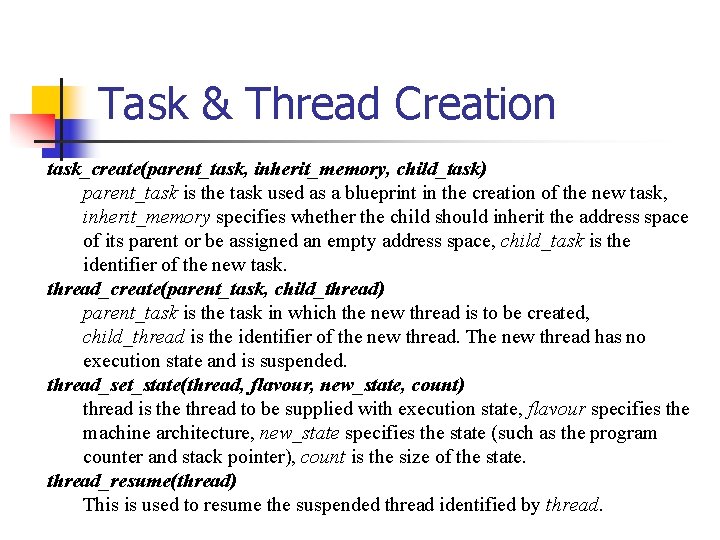 Task & Thread Creation

task_create(parent_task, inherit_memory, child_task)

parent_task is the task used as a blueprint in the creation of the new task, inherit_memory specifies whether the child should inherit the address space of its parent or be assigned an empty address space, child_task is the identifier of the new task.

thread_create(parent_task, child_thread)

parent_task is the task in which the new thread is to be created, child_thread is the identifier of the new thread. The new thread has no execution state and is suspended.

thread_set_state(thread, flavour, new_state, count)

thread is the thread to be supplied with execution state, flavour specifies the machine architecture, new_state specifies the state (such as the program counter and stack pointer), count is the size of the state.

thread_resume(thread)

This is used to resume the suspended thread identified by thread.